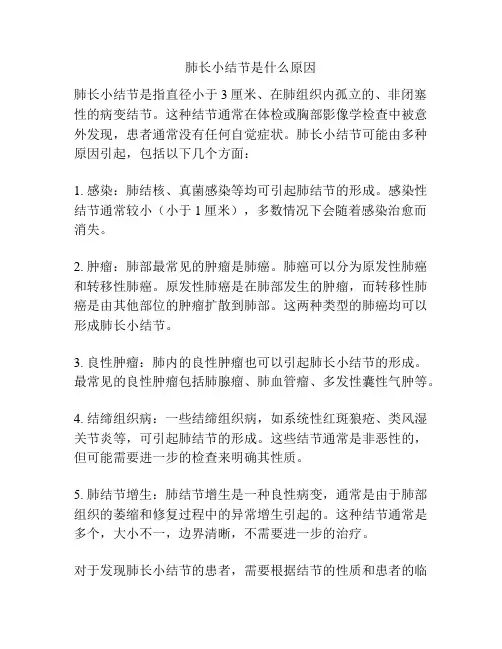 肺长小结节是什么原因

肺长小结节是指直径小于 3 厘米、在肺组织内孤立的、非闭塞性的病变结节。这种结节通常在体检或胸部影像学检查中被意外发现，患者通常没有任何自觉症状。肺长小结节可能由多种原因引起，包括以下几个方面：

1. 感染：肺结核、真菌感染等均可引起肺结节的形成。感染性结节通常较小（小于 1 厘米），多数情况下会随着感染治愈而消失。

2. 肿瘤：肺部最常见的肿瘤是肺癌。肺癌可以分为原发性肺癌和转移性肺癌。原发性肺癌是在肺部发生的肿瘤，而转移性肺癌是由其他部位的肿瘤扩散到肺部。这两种类型的肺癌均可以形成肺长小结节。

3. 良性肿瘤：肺内的良性肿瘤也可以引起肺长小结节的形成。最常见的良性肿瘤包括肺腺瘤、肺血管瘤、多发性囊性气肿等。

4. 结缔组织病：一些结缔组织病，如系统性红斑狼疮、类风湿关节炎等，可引起肺结节的形成。这些结节通常是非恶性的，但可能需要进一步的检查来明确其性质。

5. 肺结节增生：肺结节增生是一种良性病变，通常是由于肺部组织的萎缩和修复过程中的异常增生引起的。这种结节通常是多个，大小不一，边界清晰，不需要进一步的治疗。

对于发现肺长小结节的患者，需要根据结节的性质和患者的临